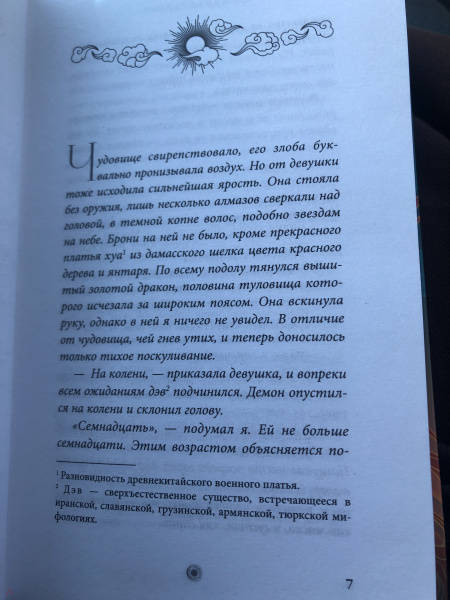 Чудовище свирепствовало, его злоба буквально пронизывала воздух. Но от девушки тоже исходила сильнейшая ярость. Она стояла без оружия, лишь несколько алмазов сверкали над головой, в темной копне волос, подобно звездам на небе. Брони на ней не было, кроме прекрасного платья хуа$^{1}$ из дамасского шелка цвета красного дерева и янтаря. По всему подолу тянулся вышитый золотой дракон, половина туловища которого исчезала за широким поясом. Она вскинула руку, однако в ней я ничего не увидел. В отличие от чудовища, чей гнев утих, и теперь доносилось только тихое поскуливание.

— На колени, — приказала девушка, и вопреки всем ожиданиям дэв$^{2}$ подчинился. Демон опустился на колени и склонил голову.

«Семнадцать», — подумал я. Ей не больше семнадцати. Этим возрастом объясняется по-

$^{1}$ Разновидность древнекитайского военного платья.

$^{2}$ Дэв — сверхъестественное существо, встречающееся в иранской, славянской, грузинской, армянской, тюркской мифологиях.

7